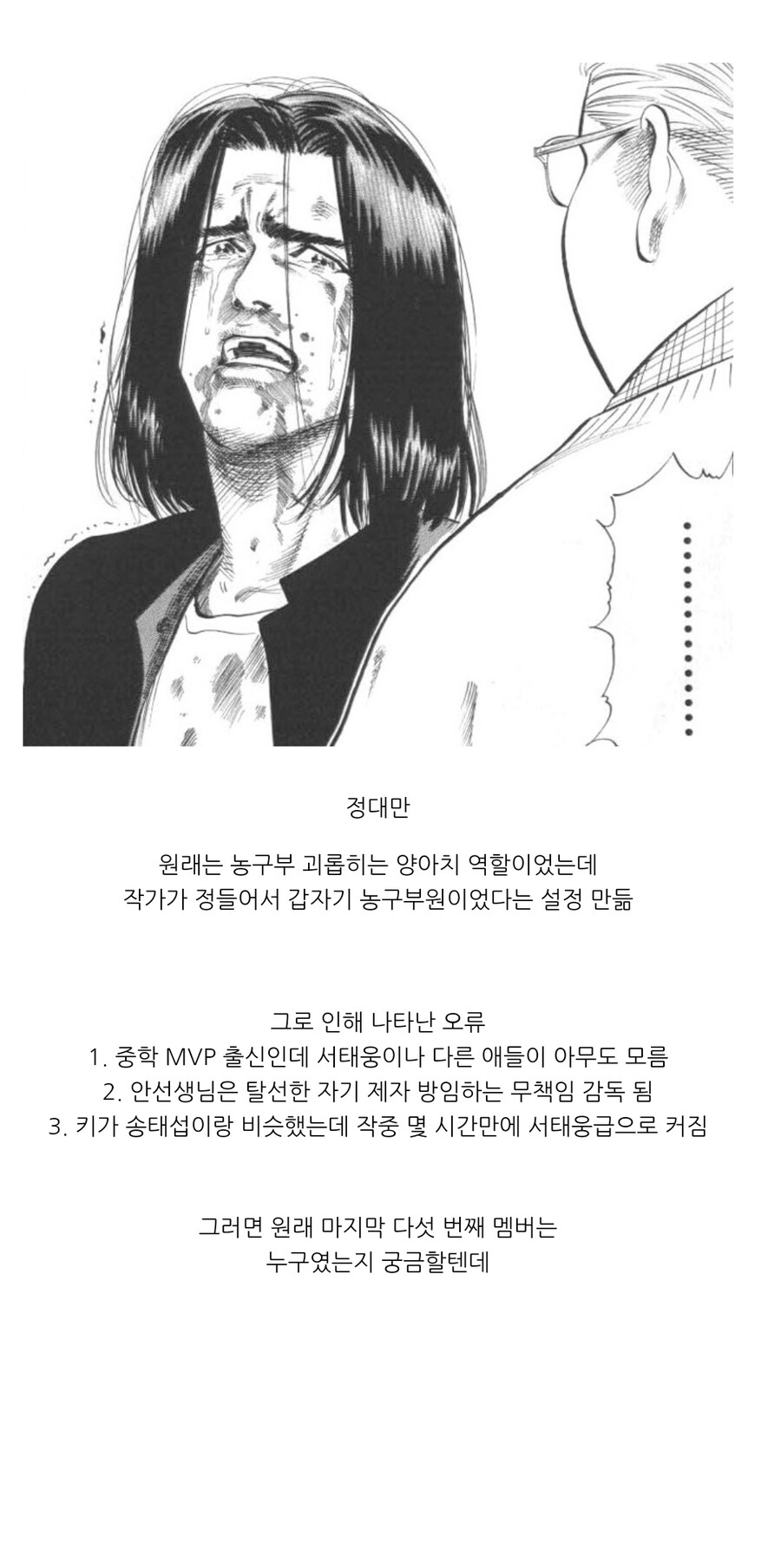 정대만

원래는 농구부 괴롭히는 양아치 역할이었는데
작가가 정들어서 갑자기 농구부원이었다는 설정 만듦

그로 인해 나타난 오류
1. 중학 MVP 출신인데 서태웅이나 다른 애들이 아무도 모름
2. 안선생님은 탈선한 자기 제자 방임하는 무책임 감독 됨
3. 키가 송태섭이랑 비슷했는데 작중 몇 시간만에 서태웅급으로 커짐

그러면 원래 마지막 다섯 번째 멤버는
누구였는지 궁금할텐데